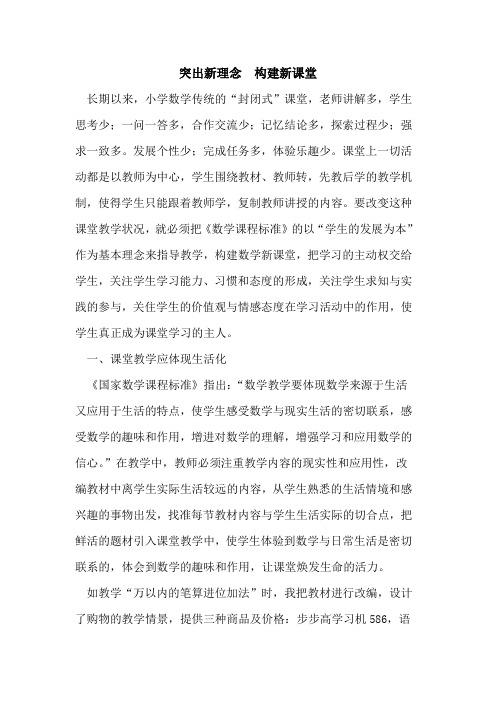 突出新理念　构建新课堂

长期以来，小学数学传统的“封闭式”课堂，老师讲解多，学生思考少；一问一答多，合作交流少；记忆结论多，探索过程少；强求一致多。发展个性少；完成任务多，体验乐趣少。课堂上一切活动都是以教师为中心，学生围绕教材、教师转，先教后学的教学机制，使得学生只能跟着教师学，复制教师讲授的内容。要改变这种课堂教学状况，就必须把《数学课程标准》的以“学生的发展为本”作为基本理念来指导教学，构建数学新课堂，把学习的主动权交给学生，关注学生学习能力、习惯和态度的形成，关注学生求知与实践的参与，关住学生的价值观与情感态度在学习活动中的作用，使学生真正成为课堂学习的主人。

一、课堂教学应体现生活化

《国家数学课程标准》指出：“数学教学要体现数学来源于生活又应用于生活的特点，使学生感受数学与现实生活的密切联系，感受数学的趣味和作用，增进对数学的理解，增强学习和应用数学的信心。”在教学中，教师必须注重教学内容的现实性和应用性，改编教材中离学生实际生活较远的内容，从学生熟悉的生活情境和感兴趣的事物出发，找准每节教材内容与学生生活实际的切合点，把鲜活的题材引入课堂教学中，使学生体验到数学与日常生活是密切联系的，体会到数学的趣味和作用，让课堂焕发生命的活力。

如教学“万以内的笔算进位加法”时，我把教材进行改编，设计了购物的教学情景，提供三种商品及价格：步步高学习机 586，语